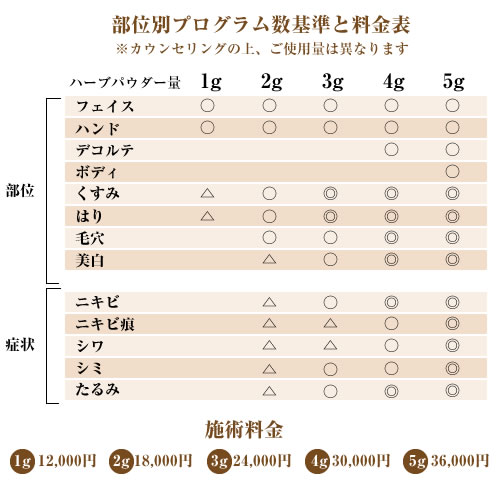 部位別プログラム数基準と料金表
※カウンセリングの上、ご使用量は異なります

| | ハーブパウダー量 | 1g | 2g | 3g | 4g | 5g |
|---|---|---|---|---|---|---|
| 部位 | フェイス | ○ | ○ | ○ | ○ | ○ |
| | ハンド | ○ | ○ | ○ | ○ | ○ |
| | デコルテ | | | | ○ | ○ |
| | ボディ | | | | | ○ |
| | くすみ | △ | ○ | ◎ | ◎ | ◎ |
| | はり | △ | ○ | ◎ | ◎ | ◎ |
| | 毛穴 | | ○ | ○ | ◎ | ◎ |
| | 美白 | | △ | ○ | ◎ | ◎ |
| 症状 | ニキビ | | △ | ○ | ◎ | ◎ |
| | ニキビ痕 | | △ | △ | ○ | ◎ |
| | シワ | | △ | △ | ○ | ◎ |
| | シミ | | △ | ○ | ○ | ◎ |
| | たるみ | | △ | ○ | ◎ | ◎ |

施術料金
1g 12,000円 2g 18,000円 3g 24,000円 4g 30,000円 5g 36,000円